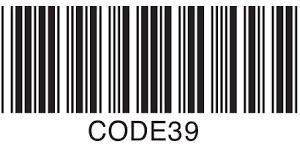 CODE39